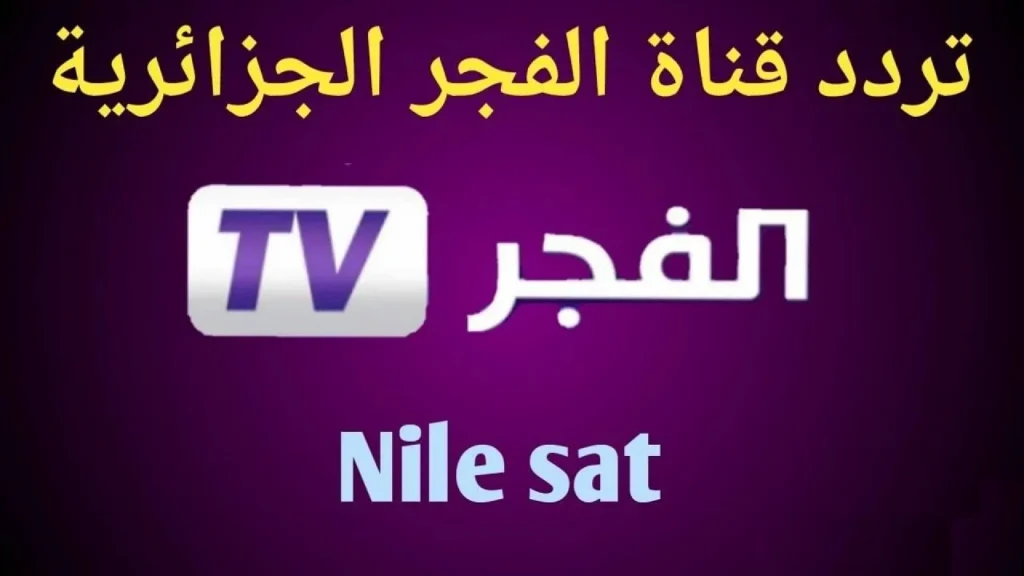 تردد قناة الفجر الجزائرية

الفجر TV

Nile sat